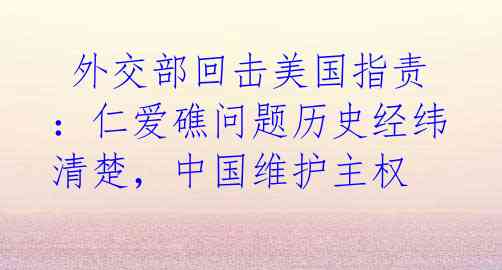 外交部回击美国指责：仁爱礁问题历史经纬清楚，中国维护主权